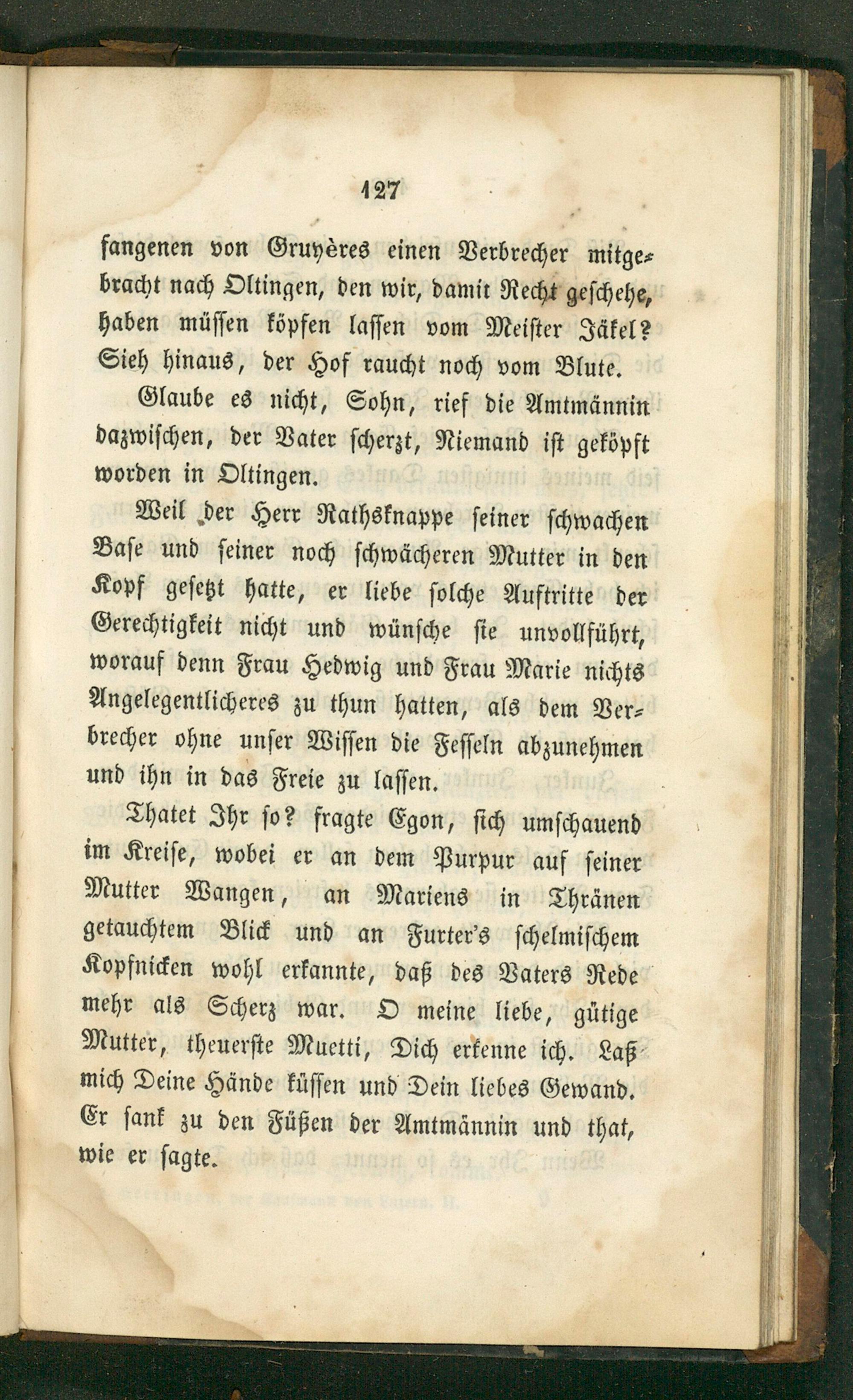 127

fangenen von Gruyères einen Verbrecher mitgebracht nach Oltingen, den wir, damit Recht geschehe, haben müssen köpfen lassen vom Meister Jäkel? Sieh hinaus, der Hof raucht noch vom Blute.

Glaube es nicht, Sohn, rief die Amtmännin dazwischen, der Vater scherzt, Niemand ist geköpft worden in Oltingen.

Weil der Herr Rathsknappe seiner schwachen Base und seiner noch schwächeren Mutter in den Kopf gesetzt hatte, er liebe solche Auftritte der Gerechtigkeit nicht und wünsche sie unvollführt, worauf denn Frau Hedwig und Frau Marie nichts Angelegentlicheres zu thun hatten, als dem Verbrecher ohne unser Wissen die Fesseln abzunehmen und ihn in das Freie zu lassen.

Thatet Ihr so? fragte Egon, sich umschauend im Kreise, wobei er an dem Purpur auf seiner Mutter Wangen, an Mariens in Thränen getauchtem Blick und an Furter's schelmischem Kopfnicken wohl erkannte, daß des Vaters Rede mehr als Scherz war. O meine liebe, gütige Mutter, theuerste Muetti, Dich erkenne ich. Laß mich Deine Hände küssen und Dein liebes Gewand. Er sank zu den Füßen der Amtmännin und that, wie er sagte.